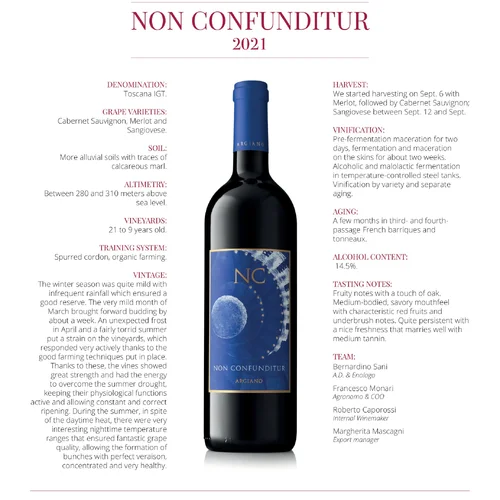 NON CONFUNDITUR
2021

DENOMINATION:
Toscana IGT.

GRAPE VARIETIES:
Cabernet Sauvignon, Merlot and Sangiovese.

SOIL:
More alluvial soils with traces of calcareous marl.

ALTIMETRY:
Between 280 and 310 meters above sea level.

VINEYARDS:
21 to 9 years old.

TRAINING SYSTEM:
Spurred cordon, organic farming.

VINTAGE:
The winter season was quite mild with infrequent rainfall which ensured a good reserve. The very mild month of March brought forward budding by about a week. An unexpected frost in April and a fairly torrid summer put a strain on the vineyards, which responded very actively thanks to the good farming techniques put in place. Thanks to these, the vines showed great strength and had the energy to overcome the summer drought, keeping their physiological functions active and allowing constant and correct ripening. During the summer, in spite of the daytime heat, there were very interesting nighttime temperature ranges that ensured fantastic grape quality, allowing the formation of bunches with perfect veraison, concentrated and very healthy.

ARGIANO

NC

NON CONFUNDITUR

ARGIANO

HARVEST:
We started harvesting on Sept. 6 with Merlot, followed by Cabernet Sauvignon; Sangiovese between Sept. 12 and Sept.

VINIFICATION:
Pre-fermentation maceration for two days, fermentation and maceration on the skins for about two weeks. Alcoholic and malolactic fermentation in temperature-controlled steel tanks. Vinification by variety and separate aging.

AGING:
A few months in third- and fourth-passage French barriques and tonneaux.

ALCOHOL CONTENT:
14.5%.

TASTING NOTES:
Fruity notes with a touch of oak. Medium-bodied, savory mouthfeel with characteristic red fruits and underbrush notes. Quite persistent with a nice freshness that marries well with medium tannin.

TEAM:
Bernardino Sani
A.D. & Enologo
Francesco Monari
Agronomo & COO
Roberto Caporossi
Internal Winemaker
Margherita Mascagni
Export manager